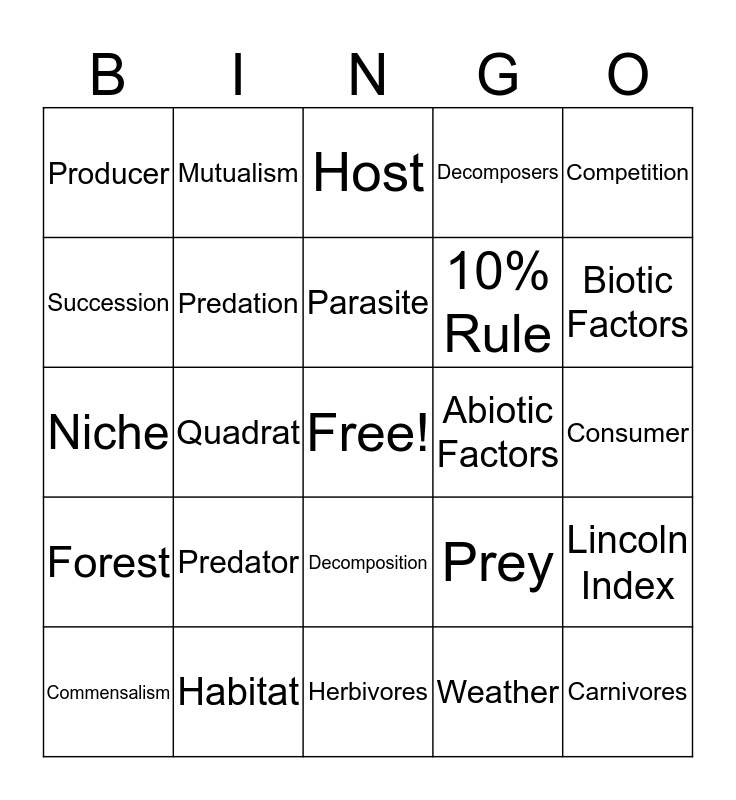 | B | I | N | G | O |
|---|---|---|---|---|
| Producer | Mutualism | Host | Decomposers | Competition |
| Succession | Predation | Parasite | 10% Rule | Biotic Factors |
| Niche | Quadrat | Free! | Abiotic Factors | Consumer |
| Forest | Predator | Decomposition | Prey | Lincoln Index |
| Commensalism | Habitat | Herbivores | Weather | Carnivores |